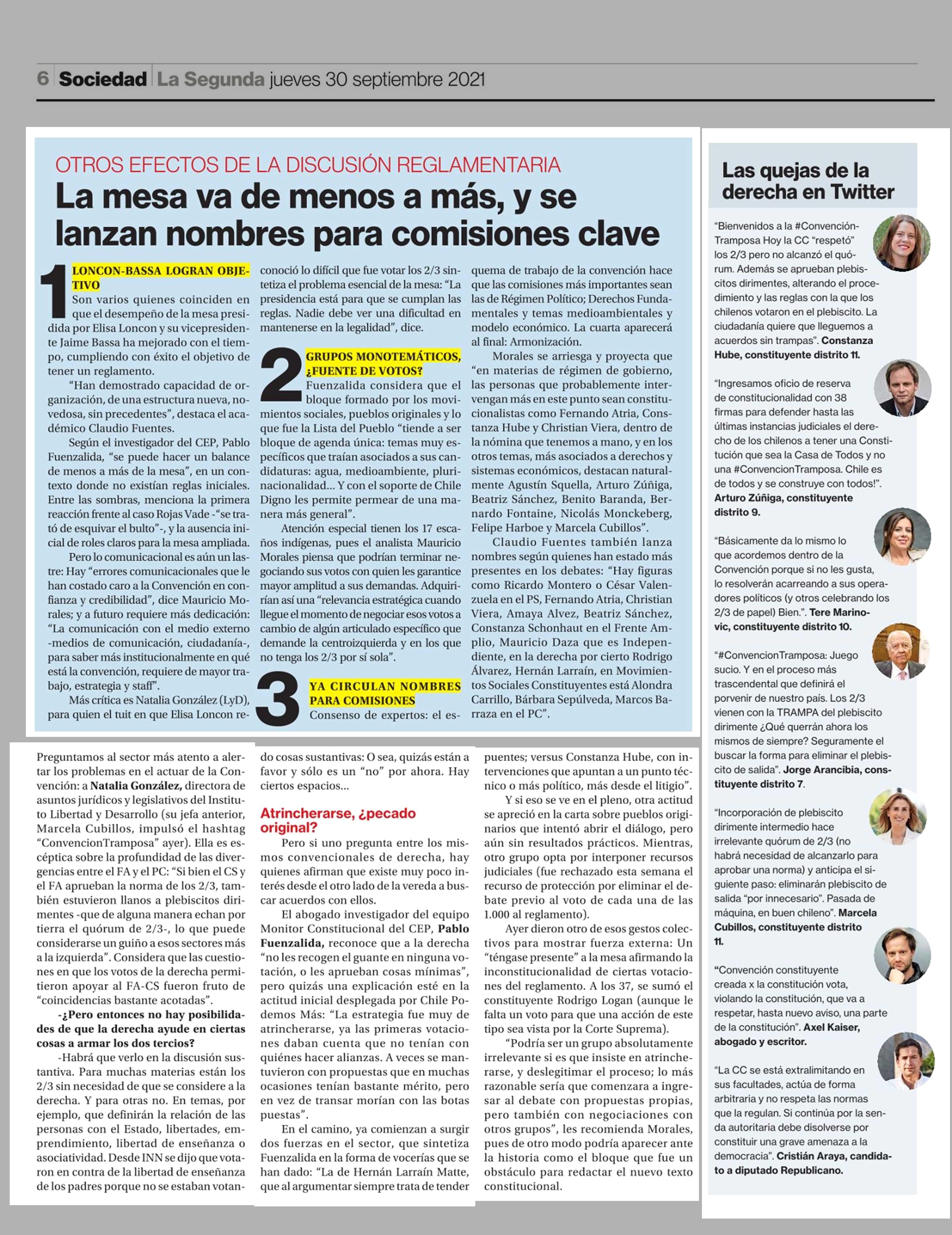 6 Sociedad La Segunda jueves 30 septiembre 2021

OTROS EFECTOS DE LA DISCUSIÓN REGLAMENTARIA

La mesa va de menos a más, y se lanzan nombres para comisiones clave

1 LONCON-BASSA LOGRAN OBJETIVO

Son varios quienes coinciden en que el desempeño de la mesa presidida por Elisa Loncon y su vicepresidente Jaime Bassa ha mejorado con el tiempo, cumpliendo con éxito el objetivo de tener un reglamento.

"Han demostrado capacidad de organización, de una estructura nueva, novedosa, sin precedentes", destaca el académico Claudio Fuentes.

Según el investigador del CEP, Pablo Fuenzalida, "se puede hacer un balance de menos a más de la mesa", en un contexto donde no existían reglas iniciales. Entre las sombras, menciona la primera reacción frente al caso Rojas Vade -"se trató de esquivar el bulto"-, y la ausencia inicial de roles claros para la mesa ampliada.

Pero lo comunicacional es aún un lastre: Hay "errores comunicacionales que le han costado caro a la Convención en confianza y credibilidad", dice Mauricio Morales; y a futuro requiere más dedicación: "La comunicación con el medio externo -medios de comunicación, ciudadanía-, para saber más institucionalmente en qué está la convención, requiere de mayor trabajo, estrategia y staff".

Más crítica es Natalia González (LyD), para quien el tuit en que Elisa Loncon reconoció lo difícil que fue votar los 2/3 sintetiza el problema esencial de la mesa: "La presidencia está para que se cumplan las reglas. Nadie debe ver una dificultad en mantenerse en la legalidad", dice.

2 GRUPOS MONOTEMÁTICOS, ¿FUENTE DE VOTOS?

Fuenzalida considera que el bloque formado por los movimientos sociales, pueblos originales y lo que fue la Lista del Pueblo "tiende a ser bloque de agenda única: temas muy específicos que traían asociados a sus candidaturas: agua, medioambiente, plurinacionalidad... Y con el soporte de Chile Digno les permite permear de una manera más general".

Atención especial tienen los 17 escaños indígenas, pues el analista Mauricio Morales piensa que podrían terminar negociando sus votos con quien les garantice mayor amplitud a sus demandas. Adquirirían así una "relevancia estratégica cuando llegue el momento de negociar esos votos a cambio de algún articulado específico que demande la centroizquierda y en los que no tenga los 2/3 por sí sola".

3 YA CIRCULAN NOMBRES PARA COMISIONES

Consenso de expertos: el esquema de trabajo de la convención hace que las comisiones más importantes sean las de Régimen Político; Derechos Fundamentales y temas medioambientales y modelo económico. La cuarta aparecerá al final: Armonización.

Morales se arriesga y proyecta que "en materias de régimen de gobierno, las personas que probablemente intervengan más en este punto sean constitucionalistas como Fernando Atria, Constanza Hube y Christian Viera, dentro de la nómina que tenemos a mano, y en los otros temas, más asociados a derechos y sistemas económicos, destacan naturalmente Agustín Squella, Arturo Zúñiga, Beatriz Sánchez, Benito Baranda, Bernardo Fontaine, Nicolás Monckeberg, Felipe Harboe y Marcela Cubillos".

Claudio Fuentes también lanza nombres según quienes han estado más presentes en los debates: "Hay figuras como Ricardo Montero o César Valenzuela en el PS, Fernando Atria, Christian Viera, Amaya Alvez, Beatriz Sánchez, Constanza Schonhaut en el Frente Amplio, Mauricio Daza que es Independiente, en la derecha por cierto Rodrigo Álvarez, Hernán Larraín, en Movimientos Sociales Constituyentes está Alondra Carrillo, Bárbara Sepúlveda, Marcos Barraza en el PC".

Preguntamos al sector más atento a alertar los problemas en el actuar de la Convención: a Natalia González, directora de asuntos jurídicos y legislativos del Instituto Libertad y Desarrollo (su jefa anterior, Marcela Cubillos, impulsó el hashtag "ConvencionTramposa" ayer). Ella es escéptica sobre la profundidad de las divergencias entre el FA y el PC: "Si bien el CS y el FA aprueban la norma de los 2/3, también estuvieron llanos a plebiscitos dirimentes -que de alguna manera echan por tierra el quórum de 2/3-, lo que puede considerarse un guiño a esos sectores más a la izquierda". Considera que las cuestiones en que los votos de la derecha permitieron apoyar al FA-CS fueron fruto de "coincidencias bastante acotadas".

-¿Pero entonces no hay posibilidades de que la derecha ayude en ciertas cosas a armar los dos tercios?

-Habrá que verlo en la discusión sustantiva. Para muchas materias están los 2/3 sin necesidad de que se considere a la derecha. Y para otras no. En temas, por ejemplo, que definirán la relación de las personas con el Estado, libertades, emprendimiento, libertad de enseñanza o asociatividad. Desde INN se dijo que votaron en contra de la libertad de enseñanza de los padres porque no se estaban votando cosas sustantivas: O sea, quizás están a favor y sólo es un "no" por ahora. Hay ciertos espacios...

Atrincherarse, ¿pecado original?

Pero si uno pregunta entre los mismos convencionales de derecha, hay quienes afirman que existe muy poco interés desde el otro lado de la vereda a buscar acuerdos con ellos.

El abogado investigador del equipo Monitor Constitucional del CEP, Pablo Fuenzalida, reconoce que a la derecha "no les recogen el guante en ninguna votación, o les aprueban cosas mínimas", pero quizás una explicación esté en la actitud inicial desplegada por Chile Podemos Más: "La estrategia fue muy de atrincherarse, ya las primeras votaciones daban cuenta que no tenían con quiénes hacer alianzas. A veces se mantuvieron con propuestas que en muchas ocasiones tenían bastante mérito, pero en vez de transar morían con las botas puestas".

En el camino, ya comienzan a surgir dos fuerzas en el sector, que sintetiza Fuenzalida en la forma de vocerías que se han dado: "La de Hernán Larraín Matte, que al argumentar siempre trata de tender puentes; versus Constanza Hube, con intervenciones que apuntan a un punto técnico o más político, más desde el litigio".

Y si eso se ve en el pleno, otra actitud se apreció en la carta sobre pueblos originarios que intentó abrir el diálogo, pero aún sin resultados prácticos. Mientras, otro grupo opta por interponer recursos judiciales (fue rechazado esta semana el recurso de protección por eliminar el debate previo al voto de cada una de las 1.000 al reglamento).

Ayer dieron otro de esos gestos colectivos para mostrar fuerza externa: Un "téngase presente" a la mesa afirmando la inconstitucionalidad de ciertas votaciones del reglamento. A los 37, se sumó el constituyente Rodrigo Logan (aunque le falta un voto para que una acción de este tipo sea vista por la Corte Suprema).

"Podría ser un grupo absolutamente irrelevante si es que insiste en atrincherarse, y deslegitimar el proceso; lo más razonable sería que comenzara a ingresar al debate con propuestas propias, pero también con negociaciones con otros grupos", les recomienda Morales, pues de otro modo podría aparecer ante la historia como el bloque que fue un obstáculo para redactar el nuevo texto constitucional.

Las quejas de la derecha en Twitter

"Bienvenidos a la #ConvenciónTramposa Hoy la CC "respetó" los 2/3 pero no alcanzó el quórum. Además se aprueban plebiscitos dirimentes, alterando el procedimiento y las reglas con la que los chilenos votaron en el plebiscito. La ciudadanía quiere que lleguemos a acuerdos sin trampas". Constanza Hube, constituyente distrito 11.

"Ingresamos oficio de reserva de constitucionalidad con 38 firmas para defender hasta las últimas instancias judiciales el derecho de los chilenos a tener una Constitución que sea la Casa de Todos y no una #ConvencionTramposa. Chile es de todos y se construye con todos!". Arturo Zúñiga, constituyente distrito 9.

"Básicamente da lo mismo lo que acordemos dentro de la Convención porque si no les gusta, lo resolverán acarreando a sus operadores políticos (y otros celebrando los 2/3 de papel) Bien.". Tere Marinovic, constituyente distrito 10.

"#ConvencionTramposa: Juego sucio. Y en el proceso más trascendental que definirá el porvenir de nuestro país. Los 2/3 vienen con la TRAMPA del plebiscito dirimente ¿Qué querrán ahora los mismos de siempre? Seguramente el buscar la forma para eliminar el plebiscito de salida". Jorge Arancibia, constituyente distrito 7.

"Incorporación de plebiscito dirimente intermedio hace irrelevante quórum de 2/3 (no habrá necesidad de alcanzarlo para aprobar una norma) y anticipa el siguiente paso: eliminarán plebiscito de salida "por innecesario". Pasada de máquina, en buen chileno". Marcela Cubillos, constituyente distrito 11.

"Convención constituyente creada x la constitución vota, violando la constitución, que va a respetar, hasta nuevo aviso, una parte de la constitución". Axel Kaiser, abogado y escritor.

"La CC se está extralimitando en sus facultades, actúa de forma arbitraria y no respeta las normas que la regulan. Si continúa por la senda autoritaria debe disolverse por constituir una grave amenaza a la democracia". Cristián Araya, candidato a diputado Republicano.